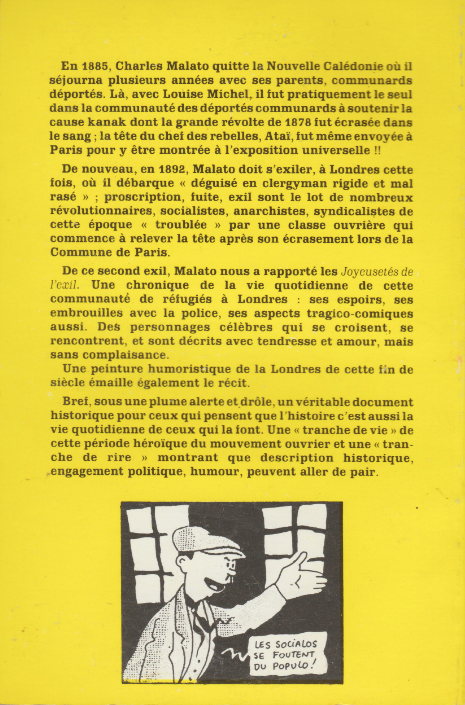 En 1885, Charles Malato quitte la Nouvelle Calédonie où il séjourna plusieurs années avec ses parents, communards déportés. Là, avec Louise Michel, il fut pratiquement le seul dans la communauté des déportés communards à soutenir la cause kanak dont la grande révolte de 1878 fut écrasée dans le sang ; la tête du chef des rebelles, Ataï, fut même envoyée à Paris pour y être montrée à l'exposition universelle !!

De nouveau, en 1892, Malato doit s'exiler, à Londres cette fois, où il débarque « déguisé en clergyman rigide et mal rasé » ; proscription, fuite, exil sont le lot de nombreux révolutionnaires, socialistes, anarchistes, syndicalistes de cette époque « troublée » par une classe ouvrière qui commence à relever la tête après son écrasement lors de la Commune de Paris.

De ce second exil, Malato nous a rapporté les Joyeusetés de l'exil. Une chronique de la vie quotidienne de cette communauté de réfugiés à Londres : ses espoirs, ses embrouilles avec la police, ses aspects tragico-comiques aussi. Des personnages célèbres qui se croisent, se rencontrent, et sont décrits avec tendresse et amour, mais sans complaisance.

Une peinture humoristique de la Londres de cette fin de siècle émaille également le récit.

Bref, sous une plume alerte et drôle, un véritable document historique pour ceux qui pensent que l'histoire c'est aussi la vie quotidienne de ceux qui la font. Une « tranche de vie » de cette période héroïque du mouvement ouvrier et une « tranche de rire » montrant que description historique, engagement politique, humour, peuvent aller de pair.

LES SOCIALOS SE FOUTENT DU POPULO !